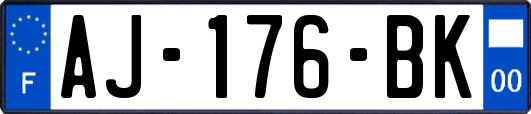 F
AJ-176-BK
00